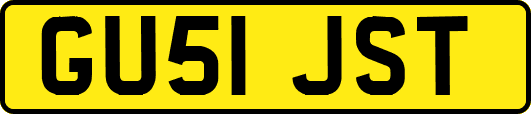 GU51 JST